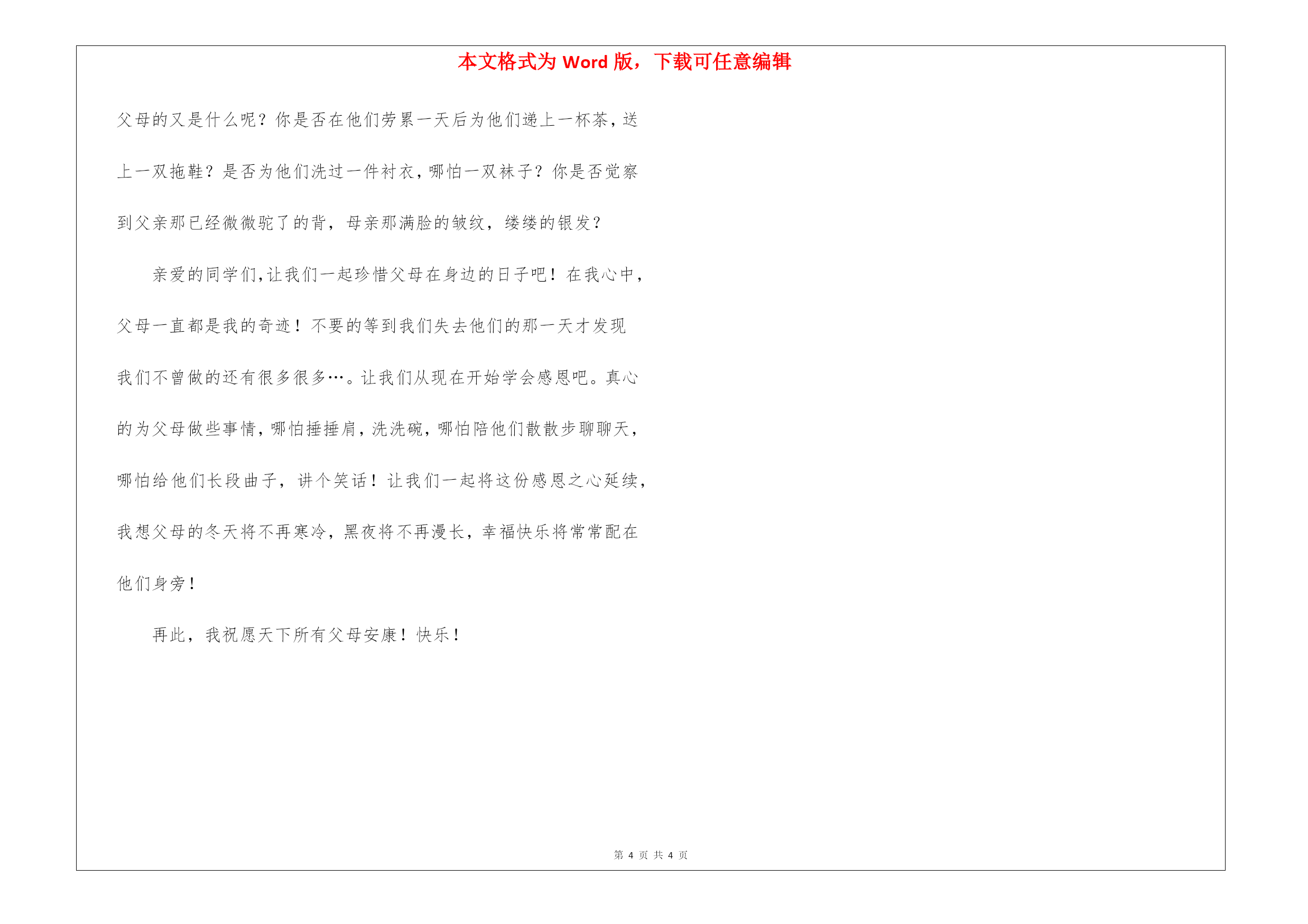 本文格式为 Word 版，下载可任意编辑

父母的又是什么呢？你是否在他们劳累一天后为他们递上一杯茶，送上一双拖鞋？是否为他们洗过一件衬衣，哪怕一双袜子？你是否觉察到父亲那已经微微驼了的背，母亲那满脸的皱纹，缕缕的银发？

亲爱的同学们，让我们一起珍惜父母在身边的日子吧！在我心中，父母一直都是我的奇迹！不要的等到我们失去他们的那一天才发现我们不曾做的还有很多很多…。让我们从现在开始学会感恩吧。真心的为父母做些事情，哪怕捶捶肩，洗洗碗，哪怕陪他们散散步聊聊天，哪怕给他们长段曲子，讲个笑话！让我们一起将这份感恩之心延续，我想父母的冬天将不再寒冷，黑夜将不再漫长，幸福快乐将常常配在他们身旁！

再此，我祝愿天下所有父母安康！快乐！

第 4 页 共 4 页